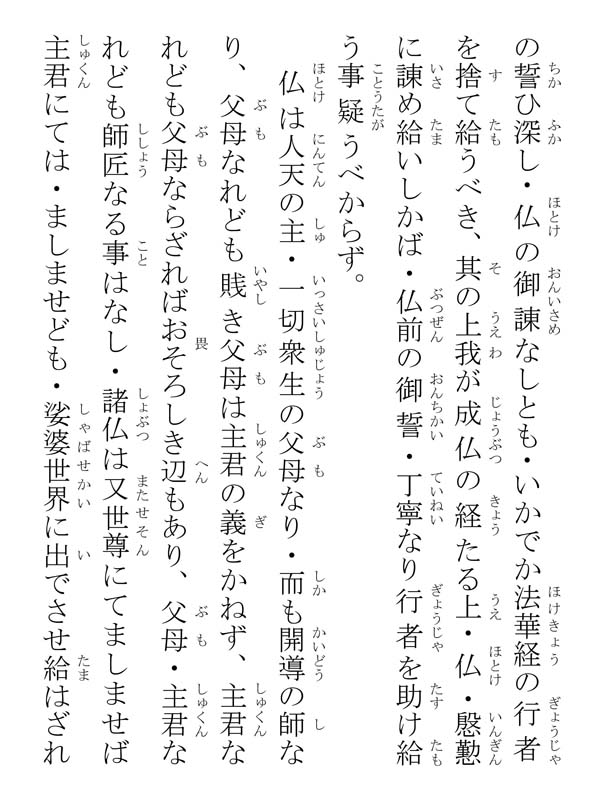 の誓ひ深し・仏の御諌なしとも・いかでか法華経の行者を捨て給うべき、其の上我が成仏の経たる上・仏・慇懃に諌め給いしかば・仏前の御誓・丁寧なり行者を助け給う事疑うべからず。

仏は人天の主・一切衆生の父母なり・而も開導の師なり、父母なれども賎き父母は主君の義をかねず、主君なれども父母ならざればおそろしき辺もあり、父母・主君なれども師匠なる事はなし・諸仏は又世尊にてましませば主君にては・ましませども・娑婆世界に出でさせ給はざれ